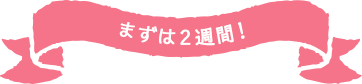 まずは２週間！